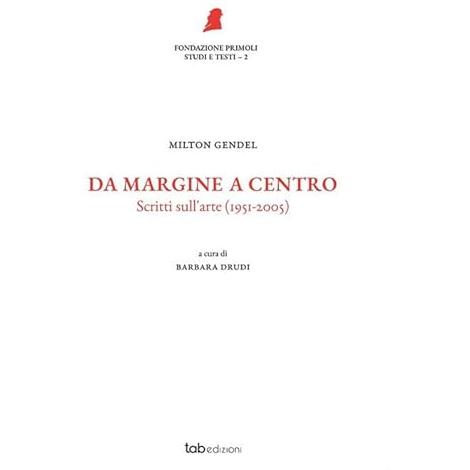 FONDAZIONE PRIMOLI
STUDI E TESTI – 2

MILTON GENDEL

DA MARGINE A CENTRO
Scritti sull'arte (1951-2005)

a cura di
BARBARA DRUDI

tab edizioni